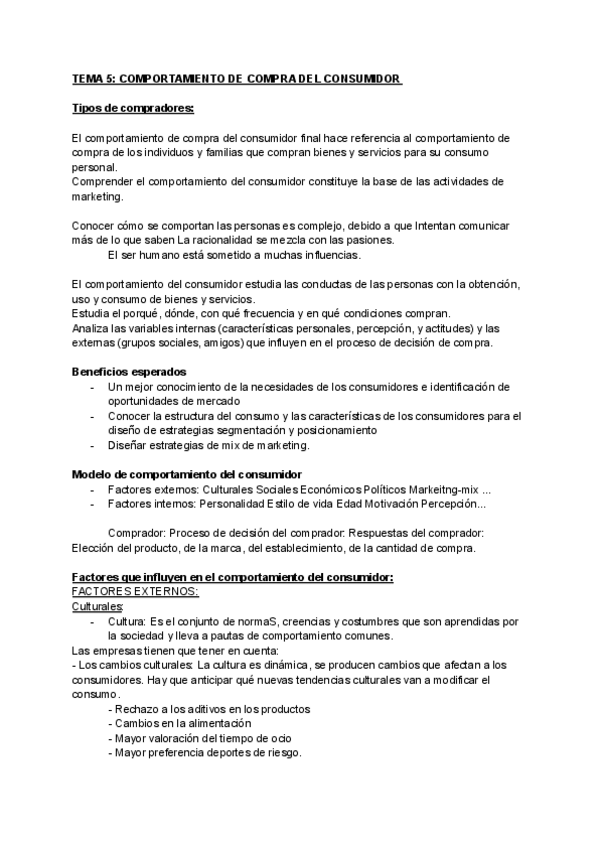 TEMA 5: COMPORTAMIENTO DE COMPRA DEL CONSUMIDOR

Tipos de compradores:

El comportamiento de compra del consumidor final hace referencia al comportamiento de compra de los individuos y familias que compran bienes y servicios para su consumo personal.
Comprender el comportamiento del consumidor constituye la base de las actividades de marketing.

Conocer cómo se comportan las personas es complejo, debido a que Intentan comunicar más de lo que saben La racionalidad se mezcla con las pasiones.
El ser humano está sometido a muchas influencias.

El comportamiento del consumidor estudia las conductas de las personas con la obtención, uso y consumo de bienes y servicios.
Estudia el porqué, dónde, con qué frecuencia y en qué condiciones compran.
Analiza las variables internas (características personales, percepción, y actitudes) y las externas (grupos sociales, amigos) que influyen en el proceso de decisión de compra.

Beneficios esperados
- Un mejor conocimiento de la necesidades de los consumidores e identificación de oportunidades de mercado
- Conocer la estructura del consumo y las características de los consumidores para el diseño de estrategias segmentación y posicionamiento
- Diseñar estrategias de mix de marketing.

Modelo de comportamiento del consumidor
- Factores externos: Culturales Sociales Económicos Políticos Markeitng-mix ...
- Factores internos: Personalidad Estilo de vida Edad Motivación Percepción...

Comprador: Proceso de decisión del comprador: Respuestas del comprador: Elección del producto, de la marca, del establecimiento, de la cantidad de compra.

Factores que influyen en el comportamiento del consumidor:
FACTORES EXTERNOS:
Culturales:
- Cultura: Es el conjunto de normaS, creencias y costumbres que son aprendidas por la sociedad y lleva a pautas de comportamiento comunes.
Las empresas tienen que tener en cuenta:
- Los cambios culturales: La cultura es dinámica, se producen cambios que afectan a los consumidores. Hay que anticipar qué nuevas tendencias culturales van a modificar el consumo.
- Rechazo a los aditivos en los productos
- Cambios en la alimentación
- Mayor valoración del tiempo de ocio
- Mayor preferencia deportes de riesgo.